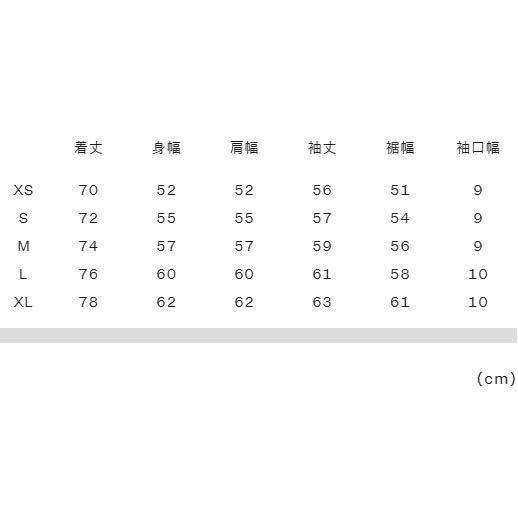 |  | 着丈 | 身幅 | 肩幅 | 袖丈 | 裾幅 | 袖口幅 |
|---|---|---|---|---|---|---|
| XS | 70 | 52 | 52 | 56 | 51 | 9 |
| S | 72 | 55 | 55 | 57 | 54 | 9 |
| M | 74 | 57 | 57 | 59 | 56 | 9 |
| L | 76 | 60 | 60 | 61 | 58 | 10 |
| XL | 78 | 62 | 62 | 63 | 61 | 10 |

(cm)